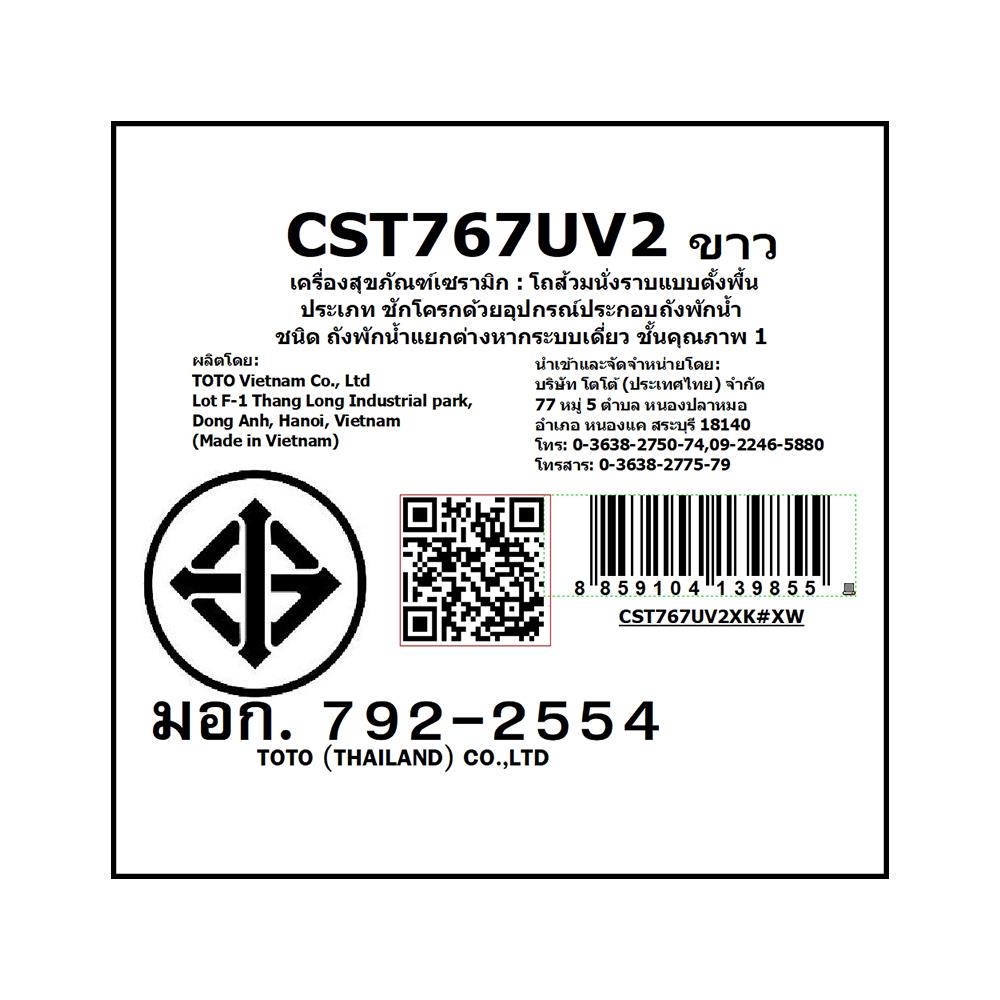 CST767UV2 ขาว

เครื่องสุขภัณฑ์เซรามิก : โถส้วมนั่งราบแบบตั้งพื้น
ประเภท ชักโครกด้วยอุปกรณ์ประกอบถังพักน้ำ
ชนิด ถังพักน้ำแยกต่างหากระบบเดี่ยว ชั้นคุณภาพ 1

ผลิตโดย:
TOTO Vietnam Co., Ltd
Lot F-1 Thang Long Industrial park,
Dong Anh, Hanoi, Vietnam
(Made in Vietnam)

นำเข้าและจัดจำหน่ายโดย:
บริษัท โตโต้ (ประเทศไทย) จำกัด
77 หมู่ 5 ตำบล หนองปลาหมอ
อำเภอ หนองแค สระบุรี 18140
โทร: 0-3638-2750-74,09-2246-5880
โทรสาร: 0-3638-2775-79

8 859104 139855

CST767UV2XK#XW

มอก. 792-2554
TOTO (THAILAND) CO.,LTD